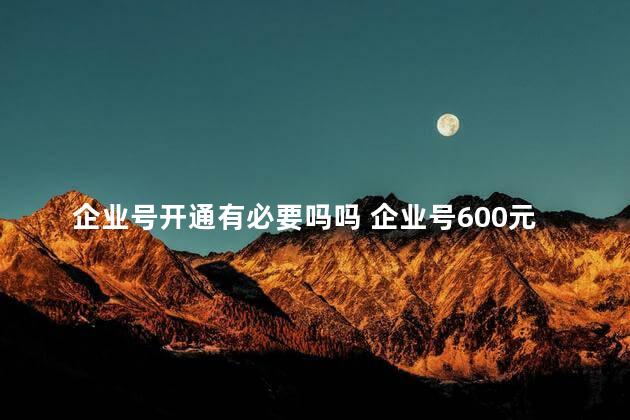 企业号开通有必要吗吗 企业号600元